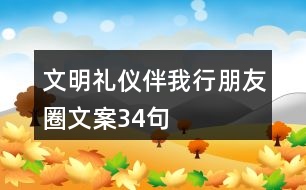 文明礼仪伴我行朋友圈文案34句